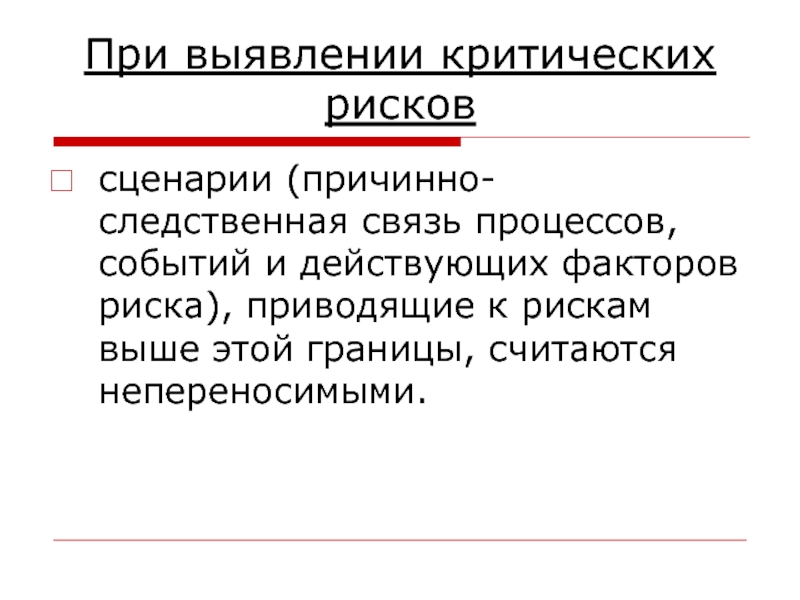 При выявлении критических рисков

сценарии (причинно-следственная связь процессов, событий и действующих факторов риска), приводящие к рискам выше этой границы, считаются непереносимыми.